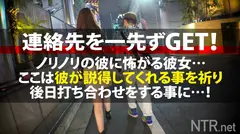 連絡先を一先ずGET!

ノリノリの彼に怖がる彼女…
ここは彼が説得してくれる事を祈り
後日打ち合わせをする事に…!

NTR.net